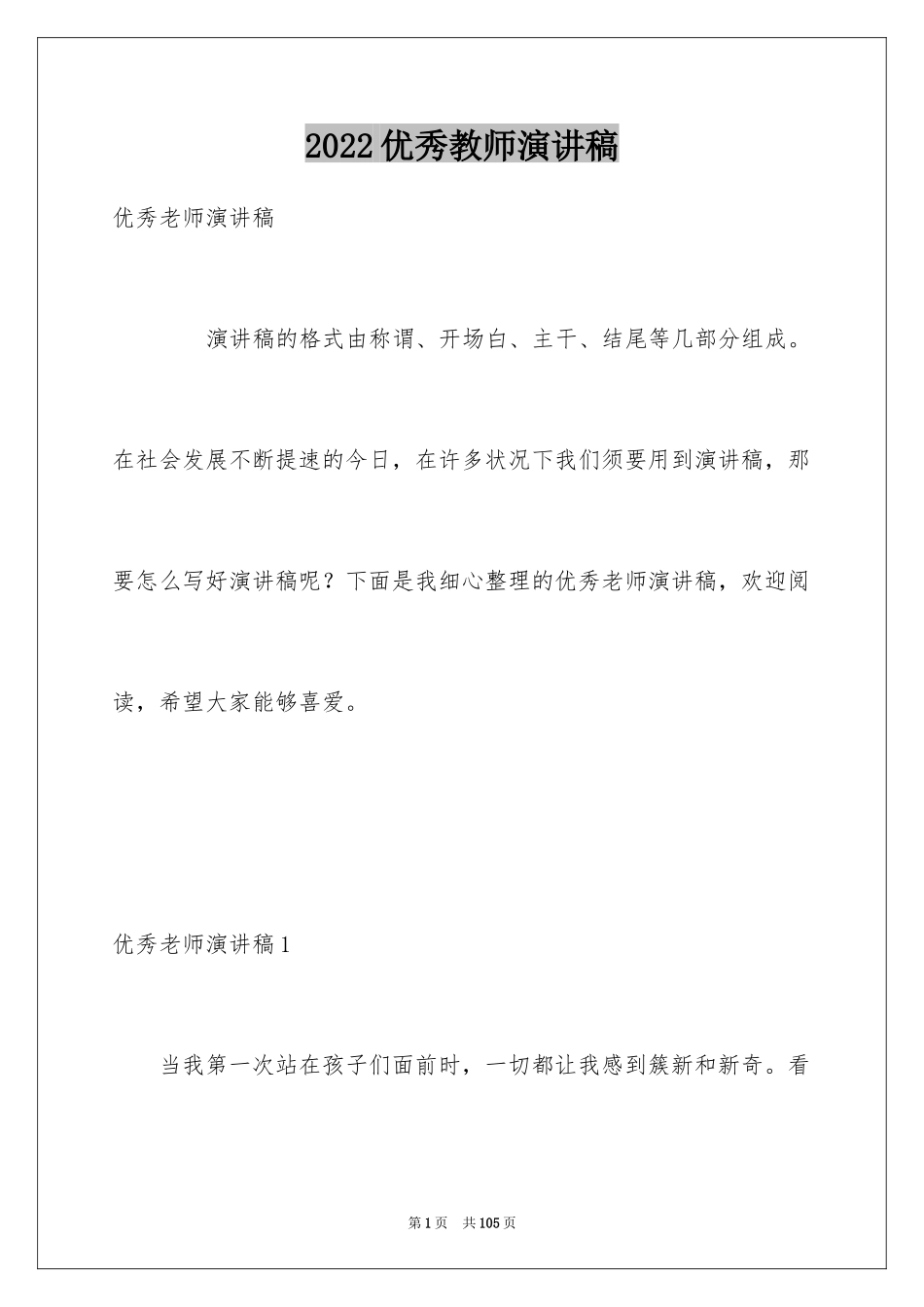 2022优秀教师演讲稿

优秀老师演讲稿

演讲稿的格式由称谓、开场白、主干、结尾等几部分组成。在社会发展不断提速的今日，在许多状况下我们须要用到演讲稿，那要怎么写好演讲稿呢？下面是我细心整理的优秀老师演讲稿，欢迎阅读，希望大家能够喜爱。

优秀老师演讲稿1

当我第一次站在孩子们面前时，一切都让我感到簇新和新奇。看

第1页 共105页